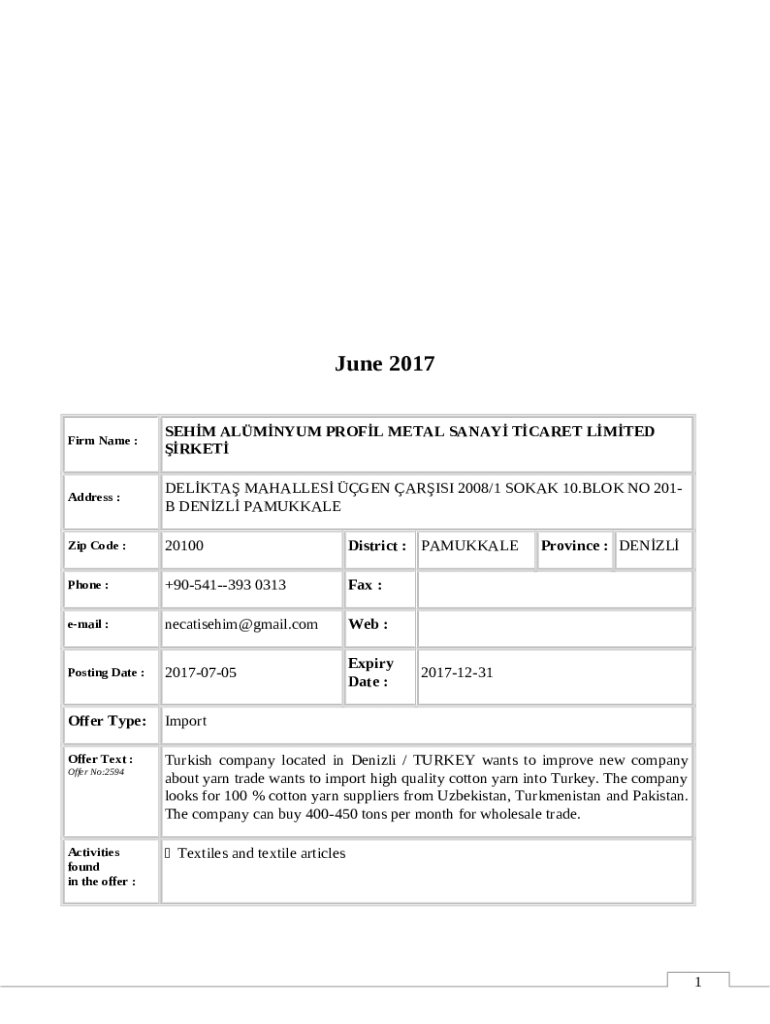 June 2017

| Firm Name : | SEHİM ALÜMİNYUM PROFİL METAL SANAYİ TİCARET LİMİTED ŞİRKETİ | | | | |
|---|---|---|---|---|---|
| Address : | DELİKTAŞ MAHALLESİ ÜÇGEN ÇARŞISI 2008/1 SOKAK 10.BLOK NO 201-B DENİZLİ PAMUKKALE | | | | |
| Zip Code : | 20100 | District : | PAMUKKALE | Province : | DENİZLİ |
| Phone : | +90-541--393 0313 | Fax : | | | |
| e-mail : | necatisehim@gmail.com | Web : | | | |
| Posting Date : | 2017-07-05 | Expiry Date : | 2017-12-31 | | |
| Offer Type: | Import | | | | |
| Offer Text : Offer No:2594 | Turkish company located in Denizli / TURKEY wants to improve new company about yarn trade wants to import high quality cotton yarn into Turkey. The company looks for 100 % cotton yarn suppliers from Uzbekistan, Turkmenistan and Pakistan. The company can buy 400-450 tons per month for wholesale trade. | | | | |
| Activities found in the offer : | Textiles and textile articles | | | | |

1